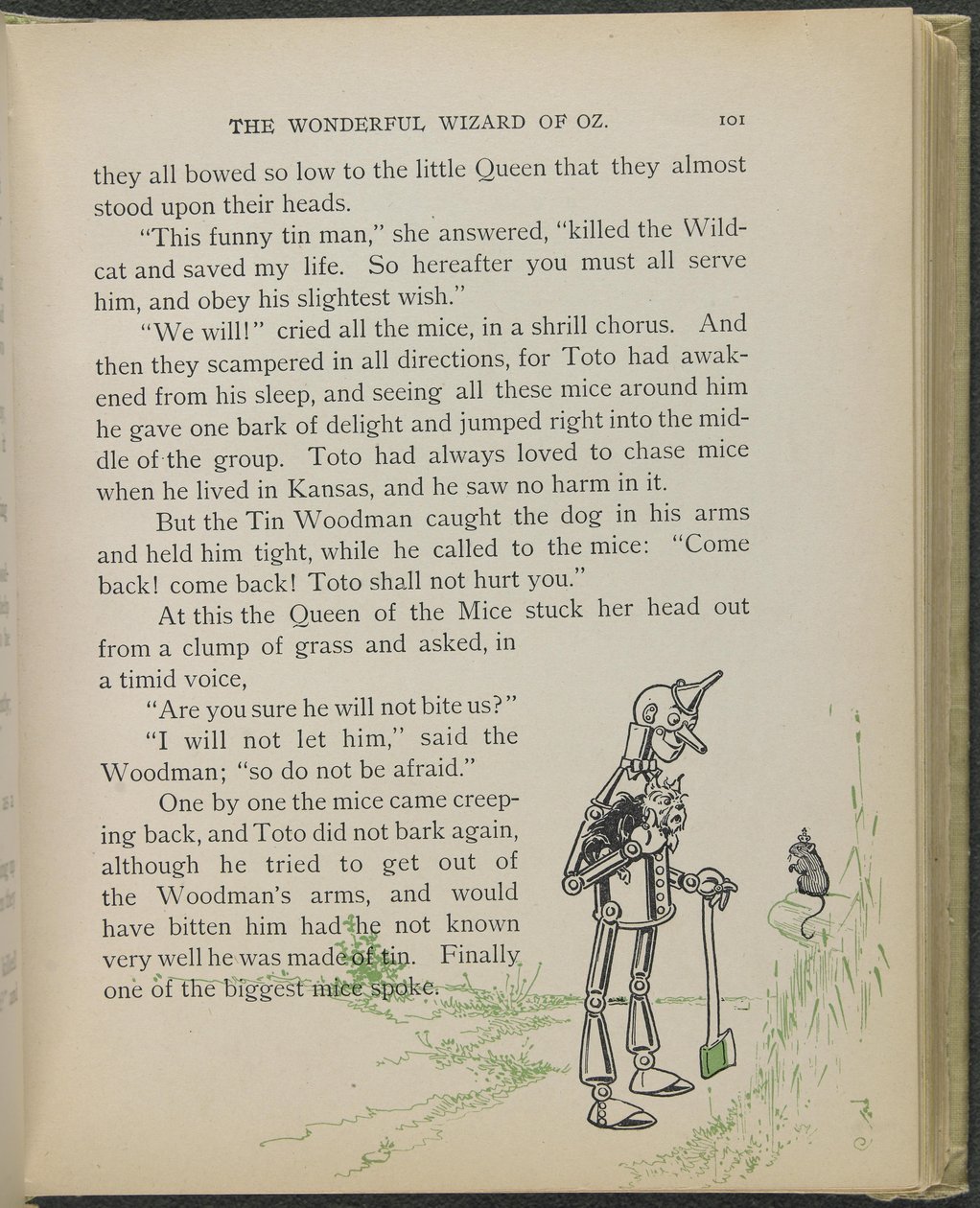 THE WONDERFUL WIZARD OF OZ. 101

they all bowed so low to the little Queen that they almost stood upon their heads.

"This funny tin man," she answered, "killed the Wildcat and saved my life. So hereafter you must all serve him, and obey his slightest wish."

"We will!" cried all the mice, in a shrill chorus. And then they scampered in all directions, for Toto had awakened from his sleep, and seeing all these mice around him he gave one bark of delight and jumped right into the middle of the group. Toto had always loved to chase mice when he lived in Kansas, and he saw no harm in it.

But the Tin Woodman caught the dog in his arms and held him tight, while he called to the mice: "Come back! come back! Toto shall not hurt you."

At this the Queen of the Mice stuck her head out from a clump of grass and asked, in a timid voice,

"Are you sure he will not bite us?"

"I will not let him," said the Woodman; "so do not be afraid."

One by one the mice came creeping back, and Toto did not bark again, although he tried to get out of the Woodman's arms, and would have bitten him had he not known very well he was made of tin. Finally one of the biggest mice spoke.